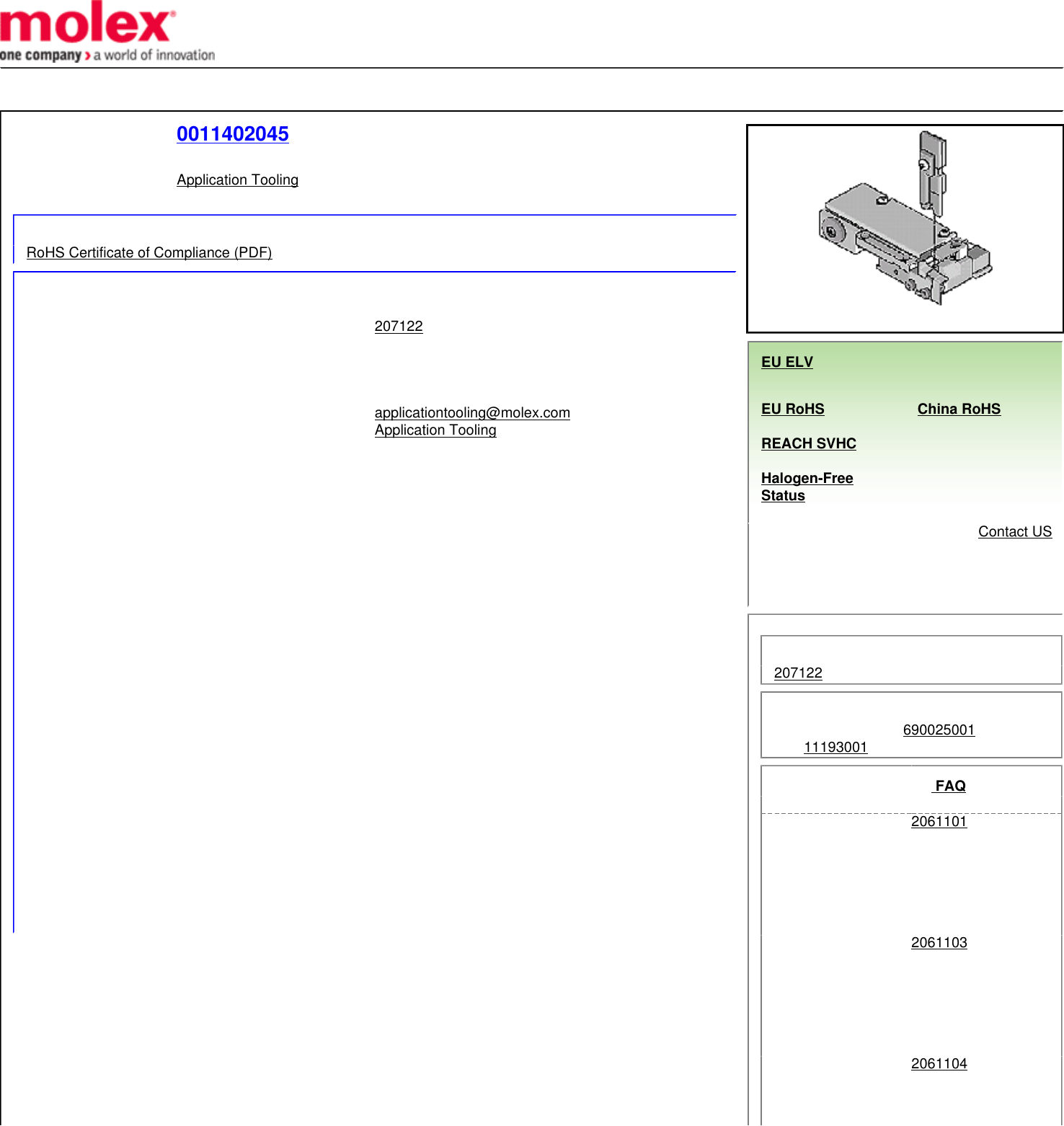 molex®
one company › a world of innovation

0011402045

Application Tooling

RoHS Certificate of Compliance (PDF)

207122

applicationtooling@molex.com
Application Tooling

EU ELV

EU RoHS

China RoHS

REACH SVHC

Halogen-Free Status

Contact US

207122

690025001
11193001

FAQ

2061101

2061103

2061104